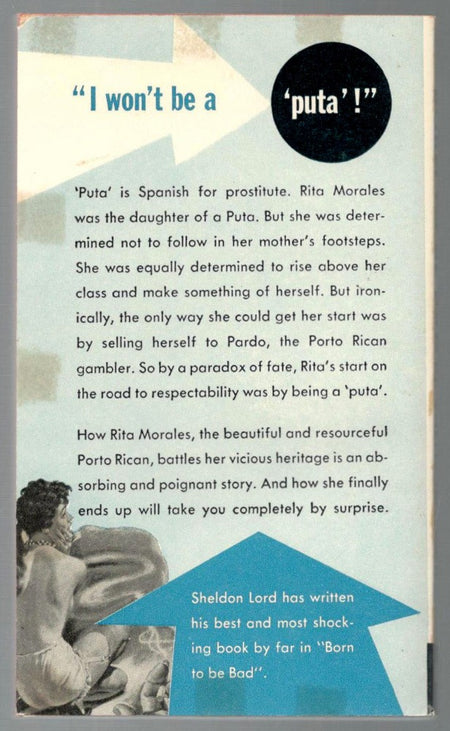 "I won't be a 'puta'!"

'Puta' is Spanish for prostitute. Rita Morales was the daughter of a Puta. But she was determined not to follow in her mother's footsteps. She was equally determined to rise above her class and make something of herself. But ironically, the only way she could get her start was by selling herself to Pardo, the Porto Rican gambler. So by a paradox of fate, Rita's start on the road to respectability was by being a 'puta'.

How Rita Morales, the beautiful and resourceful Porto Rican, battles her vicious heritage is an absorbing and poignant story. And how she finally ends up will take you completely by surprise.

Sheldon Lord has written his best and most shocking book by far in "Born to be Bad".